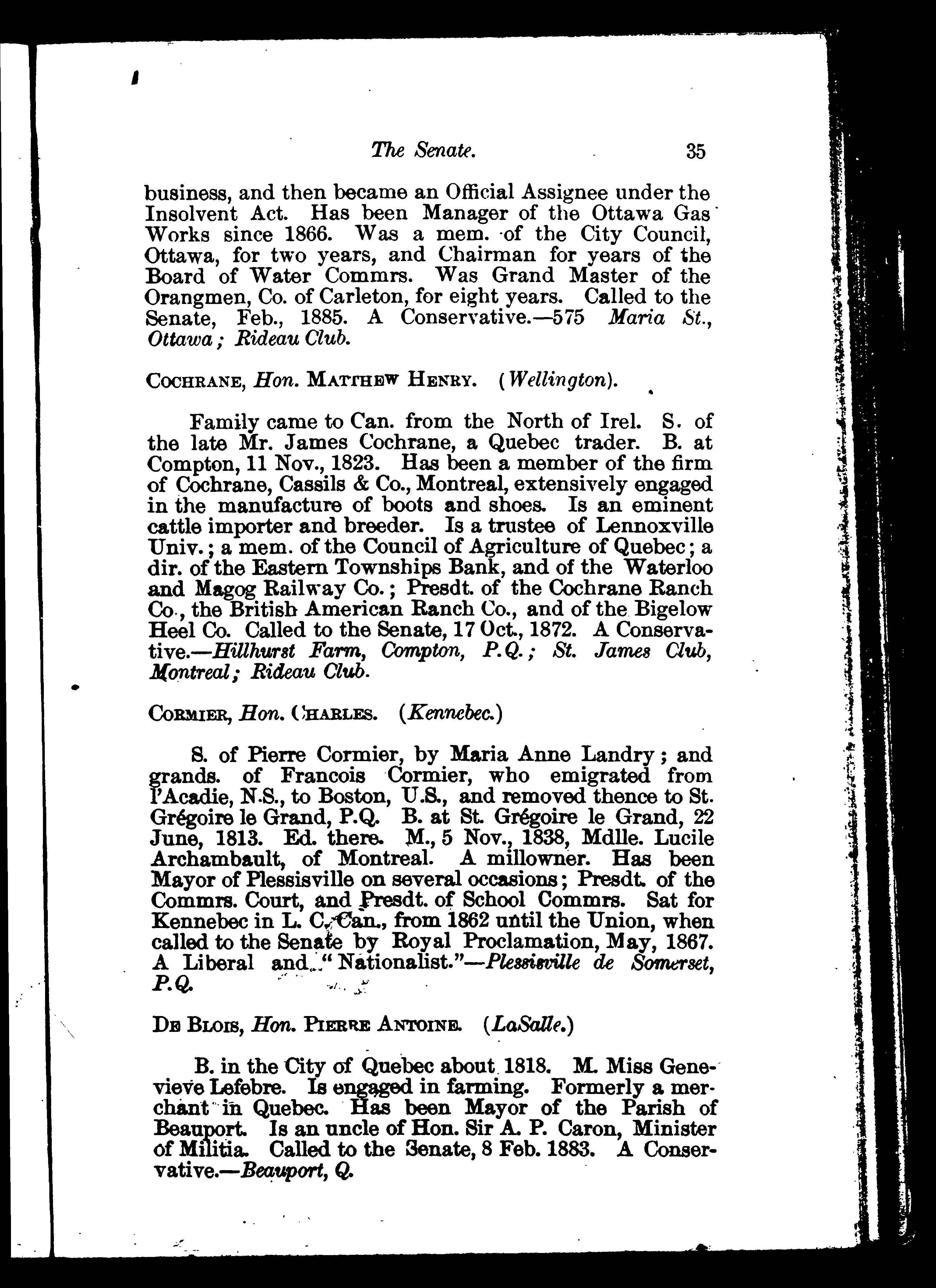 The Senate. 35

business, and then became an Official Assignee under the Insolvent Act. Has been Manager of the Ottawa Gas Works since 1866. Was a mem. of the City Council, Ottawa, for two years, and Chairman for years of the Board of Water Commrs. Was Grand Master of the Orangmen, Co. of Carleton, for eight years. Called to the Senate, Feb., 1885. A Conservative.—575 Maria St., Ottawa; Rideau Club.

COCHRANE, Hon. MATTHEW HENRY. (Wellington).

Family came to Can. from the North of Irel. S. of the late Mr. James Cochrane, a Quebec trader. B. at Compton, 11 Nov., 1823. Has been a member of the firm of Cochrane, Cassils & Co., Montreal, extensively engaged in the manufacture of boots and shoes. Is an eminent cattle importer and breeder. Is a trustee of Lennoxville Univ.; a mem. of the Council of Agriculture of Quebec; a dir. of the Eastern Townships Bank, and of the Waterloo and Magog Railway Co.; Presdt. of the Cochrane Ranch Co., the British American Ranch Co., and of the Bigelow Heel Co. Called to the Senate, 17 Oct., 1872. A Conservative.—Hillhurst Farm, Compton, P.Q.; St. James Club, Montreal; Rideau Club.

CORMIER, Hon. CHARLES. (Kennebec.)

S. of Pierre Cormier, by Maria Anne Landry; and grands. of Francois Cormier, who emigrated from l'Acadie, N.S., to Boston, U.S., and removed thence to St. Grégoire le Grand, P.Q. B. at St. Grégoire le Grand, 22 June, 1813. Ed. there. M., 5 Nov., 1838, Mdlle. Lucile Archambault, of Montreal. A millowner. Has been Mayor of Plessisville on several occasions; Presdt. of the Commrs. Court, and Presdt. of School Commrs. Sat for Kennebec in L. C. Can., from 1862 until the Union, when called to the Senate by Royal Proclamation, May, 1867. A Liberal and "Nationalist."—Plessisville de Somerset, P.Q.

DE BLOIS, Hon. PIERRE ANTOINE. (LaSalle.)

B. in the City of Quebec about 1818. M. Miss Genevieve Lefebre. Is engaged in farming. Formerly a merchant in Quebec. Has been Mayor of the Parish of Beauport. Is an uncle of Hon. Sir A. P. Caron, Minister of Militia. Called to the Senate, 8 Feb. 1883. A Conservative.—Beauport, Q.